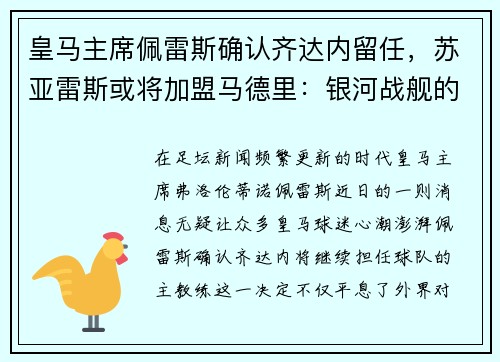 皇马主席佩雷斯确认齐达内留任，苏亚雷斯或将加盟马德里：银河战舰的

在足坛新闻频繁更新的时代皇马主席弗洛伦蒂诺佩雷斯近日的一则消息无疑让众多皇马球迷心潮澎湃佩雷斯确认齐达内将继续担任球队的主教练这一决定不仅平息了外界对